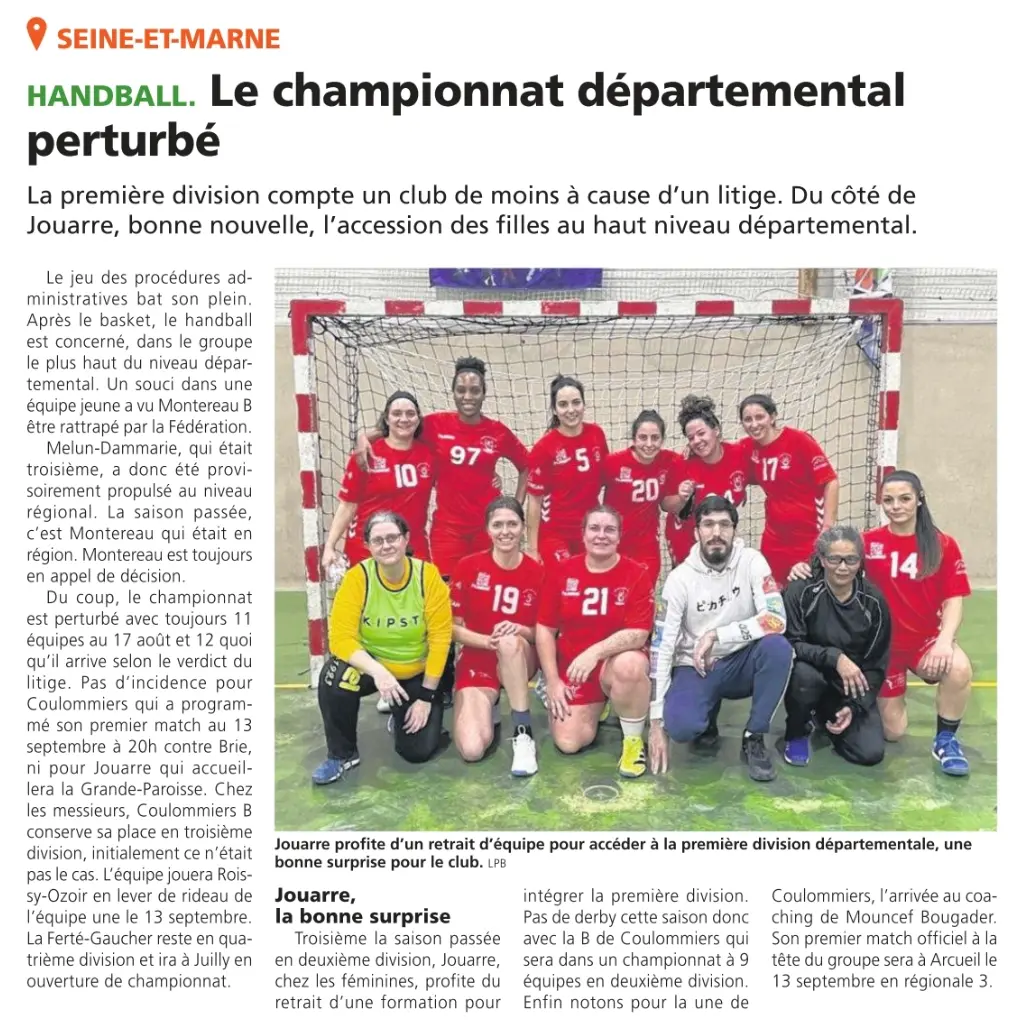 SEINE-ET-MARNE

HANDBALL. Le championnat départemental perturbé

La première division compte un club de moins à cause d'un litige. Du côté de Jouarre, bonne nouvelle, l'accession des filles au haut niveau départemental.

Le jeu des procédures administratives bat son plein. Après le basket, le handball est concerné, dans le groupe le plus haut du niveau départemental. Un souci dans une équipe jeune a vu Montereau B être rattrapé par la Fédération.

Melun-Dammarie, qui était troisième, a donc été provisoirement propulsé au niveau régional. La saison passée, c'est Montereau qui était en région. Montereau est toujours en appel de décision.

Du coup, le championnat est perturbé avec toujours 11 équipes au 17 août et 12 quoi qu'il arrive selon le verdict du litige. Pas d'incidence pour Coulommiers qui a programmé son premier match au 13 septembre à 20h contre Brie, ni pour Jouarre qui accueillera la Grande-Paroisse. Chez les messieurs, Coulommiers B conserve sa place en troisième division, initialement ce n'était pas le cas. L'équipe jouera Roissy-Ozoir en lever de rideau de l'équipe une le 13 septembre. La Ferté-Gaucher reste en quatrième division et ira à Juilly en ouverture de championnat.

10 97 5 20 17 14 19 21 KIPST

Jouarre profite d'un retrait d'équipe pour accéder à la première division départementale, une bonne surprise pour le club. LPB

Jouarre, la bonne surprise

Troisième la saison passée en deuxième division, Jouarre, chez les féminines, profite du retrait d'une formation pour intégrer la première division. Pas de derby cette saison donc avec la B de Coulommiers qui sera dans un championnat à 9 équipes en deuxième division. Enfin notons pour la une de Coulommiers, l'arrivée au coaching de Mouncef Bougader. Son premier match officiel à la tête du groupe sera à Arcueil le 13 septembre en régionale 3.